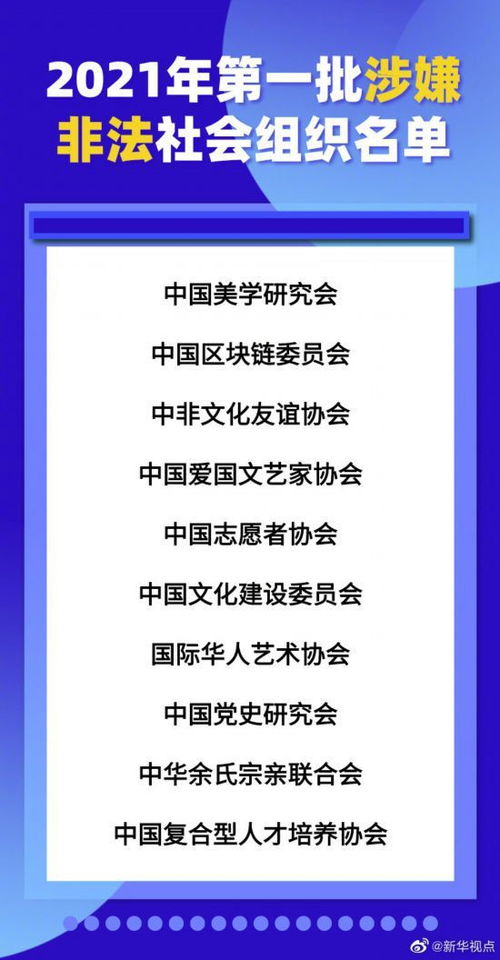 2021年第一批涉嫌非法社会组织名单

中国美学研究会

中国区块链委员会

中非文化友谊协会

中国爱国文艺家协会

中国志愿者协会

中国文化建设委员会

国际华人艺术协会

中国党史研究会

中华余氏宗亲联合会

中国复合型人才培养协会

@新华视点